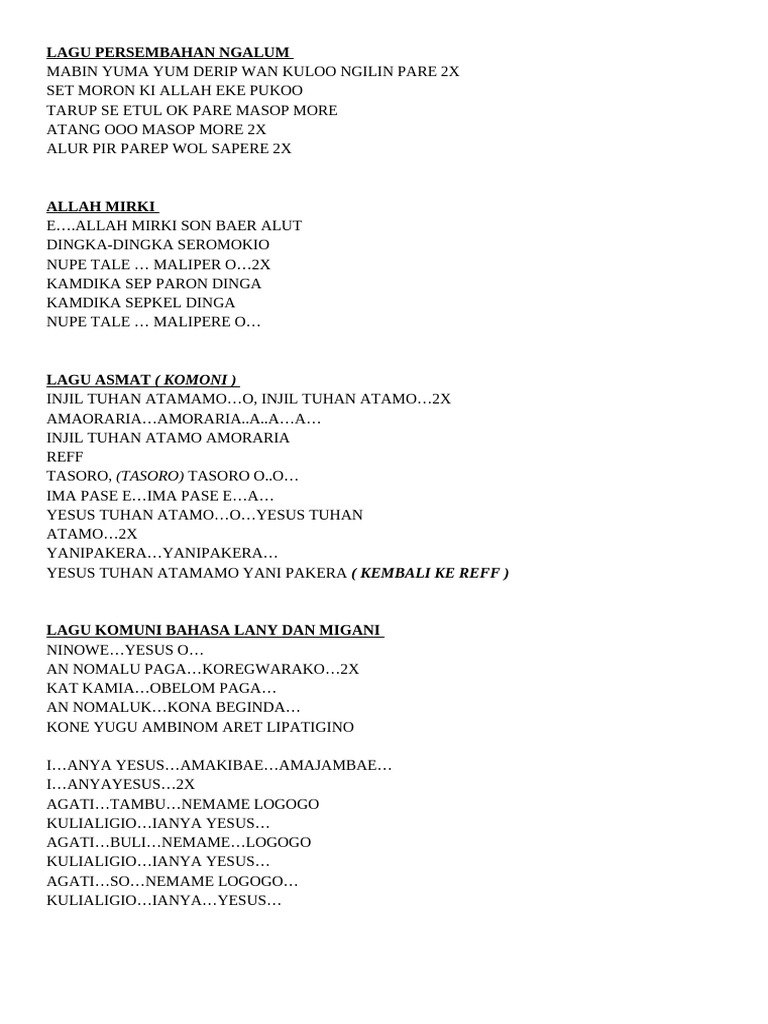 LAGU PERSEMBAHAN NGALUM
MABIN YUMA YUM DERIP WAN KULOO NGILIN PARE 2X
SET MORON KI ALLAH EKE PUKOO
TARUP SE ETUL OK PARE MASOP MORE
ATANG OOO MASOP MORE 2X
ALUR PIR PAREP WOL SAPERE 2X

ALLAH MIRKI
E….ALLAH MIRKI SON BAER ALUT
DINGKA-DINGKA SEROMOKIO
NUPE TALE … MALIPER O…2X
KAMDIKA SEP PARON DINGA
KAMDIKA SEPKEL DINGA
NUPE TALE … MALIPERE O…

LAGU ASMAT ( KOMONI )
INJIL TUHAN ATAMAMO…O, INJIL TUHAN ATAMO…2X
AMAORARIA…AMORARIA..A..A…A…
INJIL TUHAN ATAMO AMORARIA
REFF
TASORO, (TASORO) TASORO O..O…
IMA PASE E…IMA PASE E…A…
YESUS TUHAN ATAMO…O…YESUS TUHAN ATAMO…2X
YANIPAKERA…YANIPAKERA…
YESUS TUHAN ATAMAMO YANI PAKERA ( KEMBALI KE REFF )

LAGU KOMUNI BAHASA LANY DAN MIGANI
NINOWE…YESUS O…
AN NOMALU PAGA…KOREGWARAKO…2X
KAT KAMIA…OBELOM PAGA…
AN NOMALUK…KONA BEGINDA…
KONE YUGU AMBINOM ARET LIPATIGINO

I…ANYA YESUS…AMAKIBAE…AMAJAMBAE…
I…ANYAYESUS…2X
AGATI…TAMBU…NEMAME LOGOGO
KULIALIGIO…IANYA YESUS…
AGATI…BULI…NEMAME…LOGOGO
KULIALIGIO…IANYA YESUS…
AGATI…SO…NEMAME LOGOGO…
KULIALIGIO…IANYA…YESUS…